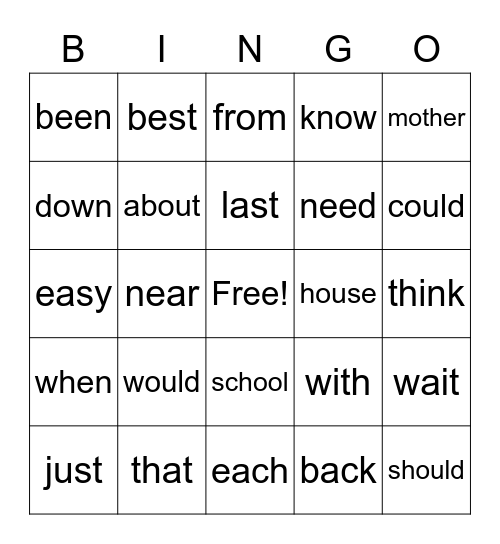 | B | I | N | G | O |
|---|---|---|---|---|
| been | best | from | know | mother |
| down | about | last | need | could |
| easy | near | Free! | house | think |
| when | would | school | with | wait |
| just | that | each | back | should |